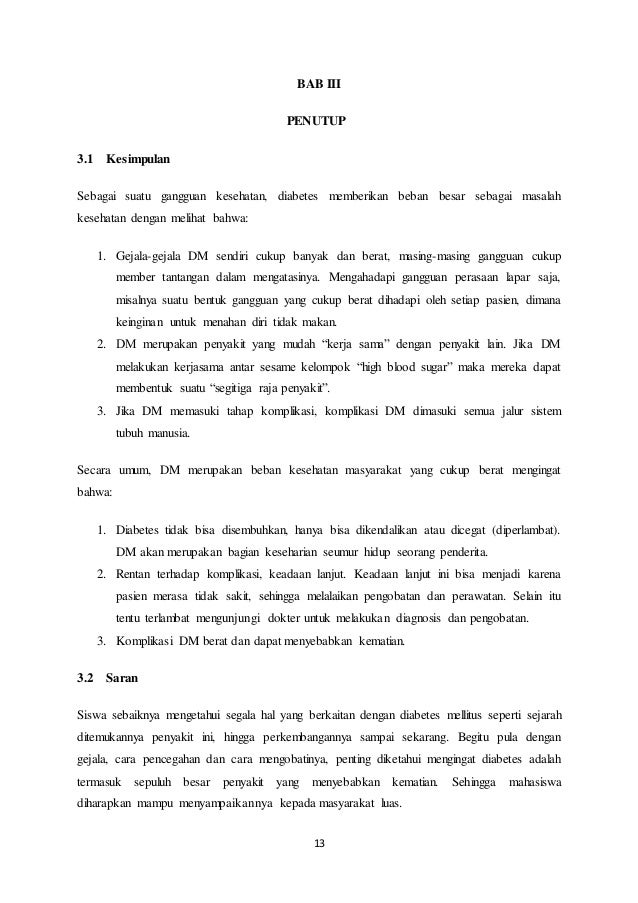 BAB III

PENUTUP

3.1 Kesimpulan

Sebagai suatu gangguan kesehatan, diabetes memberikan beban besar sebagai masalah kesehatan dengan melihat bahwa:

1. Gejala-gejala DM sendiri cukup banyak dan berat, masing-masing gangguan cukup member tantangan dalam mengatasinya. Mengahadapi gangguan perasaan lapar saja, misalnya suatu bentuk gangguan yang cukup berat dihadapi oleh setiap pasien, dimana keinginan untuk menahan diri tidak makan.
2. DM merupakan penyakit yang mudah "kerja sama" dengan penyakit lain. Jika DM melakukan kerjasama antar sesame kelompok "high blood sugar" maka mereka dapat membentuk suatu "segitiga raja penyakit".
3. Jika DM memasuki tahap komplikasi, komplikasi DM dimasuki semua jalur sistem tubuh manusia.

Secara umum, DM merupakan beban kesehatan masyarakat yang cukup berat mengingat bahwa:

1. Diabetes tidak bisa disembuhkan, hanya bisa dikendalikan atau dicegat (diperlambat). DM akan merupakan bagian keseharian seumur hidup seorang penderita.
2. Rentan terhadap komplikasi, keadaan lanjut. Keadaan lanjut ini bisa menjadi karena pasien merasa tidak sakit, sehingga melalaikan pengobatan dan perawatan. Selain itu tentu terlambat mengunjungi dokter untuk melakukan diagnosis dan pengobatan.
3. Komplikasi DM berat dan dapat menyebabkan kematian.

3.2 Saran

Siswa sebaiknya mengetahui segala hal yang berkaitan dengan diabetes mellitus seperti sejarah ditemukannya penyakit ini, hingga perkembangannya sampai sekarang. Begitu pula dengan gejala, cara pencegahan dan cara mengobatinya, penting diketahui mengingat diabetes adalah termasuk sepuluh besar penyakit yang menyebabkan kematian. Sehingga mahasiswa diharapkan mampu menyampaikannya kepada masyarakat luas.

13